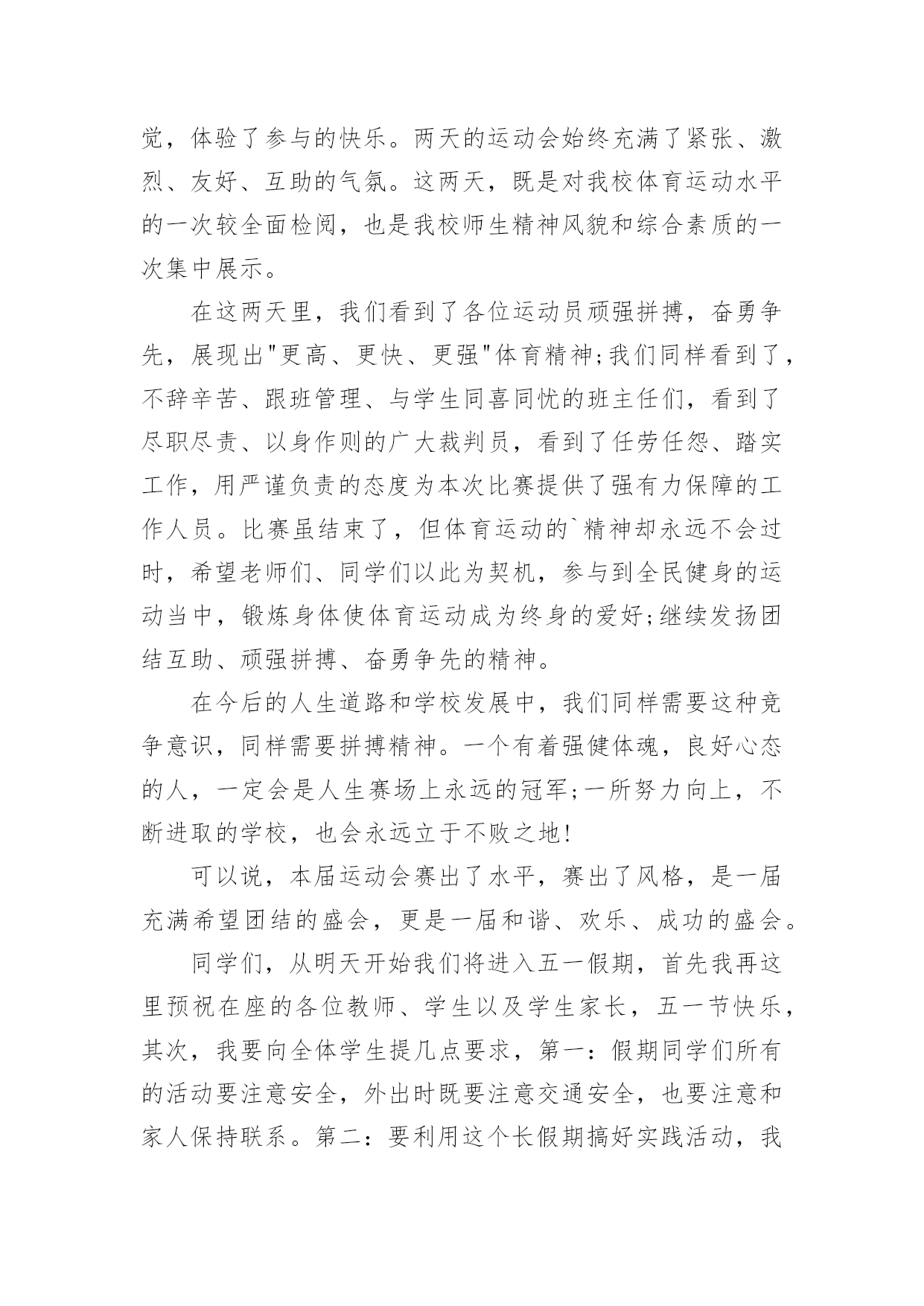 觉，体验了参与的快乐。两天的运动会始终充满了紧张、激烈、友好、互助的气氛。这两天，既是对我校体育运动水平的一次较全面检阅，也是我校师生精神风貌和综合素质的一次集中展示。

在这两天里，我们看到了各位运动员顽强拼搏，奋勇争先，展现出"更高、更快、更强"体育精神;我们同样看到了，不辞辛苦、跟班管理、与学生同喜同忧的班主任们，看到了尽职尽责、以身作则的广大裁判员，看到了任劳任怨、踏实工作，用严谨负责的态度为本次比赛提供了强有力保障的工作人员。比赛虽结束了，但体育运动的`精神却永远不会过时，希望老师们、同学们以此为契机，参与到全民健身的运动当中，锻炼身体使体育运动成为终身的爱好;继续发扬团结互助、顽强拼搏、奋勇争先的精神。

在今后的人生道路和学校发展中，我们同样需要这种竞争意识，同样需要拼搏精神。一个有着强健体魂，良好心态的人，一定会是人生赛场上永远的冠军;一所努力向上，不断进取的学校，也会永远立于不败之地!

可以说，本届运动会赛出了水平，赛出了风格，是一届充满希望团结的盛会，更是一届和谐、欢乐、成功的盛会。

同学们，从明天开始我们将进入五一假期，首先我再这里预祝在座的各位教师、学生以及学生家长，五一节快乐，其次，我要向全体学生提几点要求，第一：假期同学们所有的活动要注意安全，外出时既要注意交通安全，也要注意和家人保持联系。第二：要利用这个长假期搞好实践活动，我